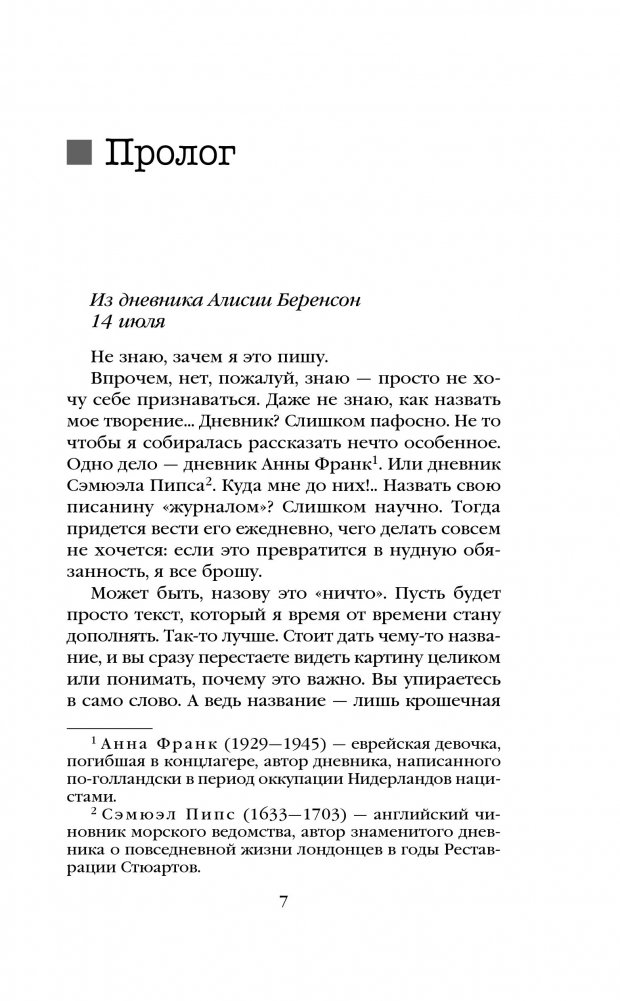 Пролог

Из дневника Алисии Беренсон
14 июля

Не знаю, зачем я это пишу.

Впрочем, нет, пожалуй, знаю — просто не хочу себе признаваться. Даже не знаю, как назвать мое творение... Дневник? Слишком пафосно. Не то чтобы я собиралась рассказать нечто особенное. Одно дело — дневник Анны Франк$^1$. Или дневник Сэмюэла Пипса$^2$. Куда мне до них!.. Назвать свою писанину «журналом»? Слишком научно. Тогда придется вести его ежедневно, чего делать совсем не хочется: если это превратится в нудную обязанность, я все брошу.

Может быть, назову это «ничто». Пусть будет просто текст, который я время от времени стану дополнять. Так-то лучше. Стоит дать чему-то название, и вы сразу перестаете видеть картину целиком или понимать, почему это важно. Вы упираетесь в само слово. А ведь название — лишь крошечная

$^1$ Анна Франк (1929—1945) — еврейская девочка, погибшая в концлагере, автор дневника, написанного по-голландски в период оккупации Нидерландов нацистами.

$^2$ Сэмюэл Пипс (1633—1703) — английский чиновник морского ведомства, автор знаменитого дневника о повседневной жизни лондонцев в годы Реставрации Стюартов.

7